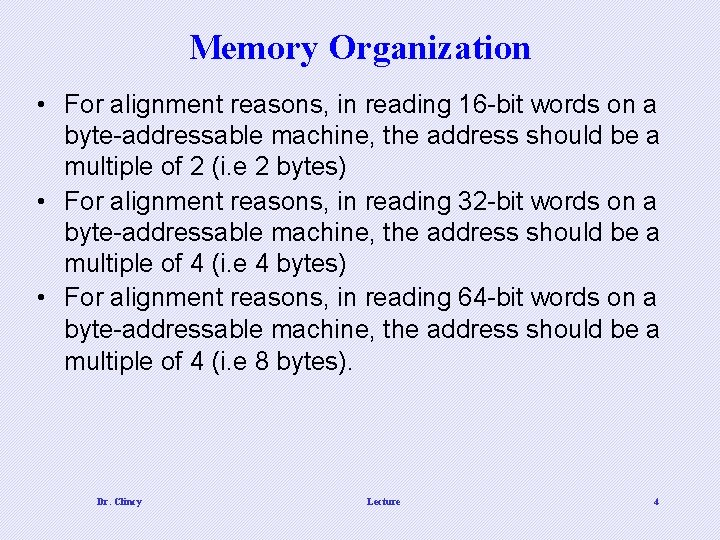 Memory Organization

• For alignment reasons, in reading 16-bit words on a byte-addressable machine, the address should be a multiple of 2 (i.e 2 bytes)
• For alignment reasons, in reading 32-bit words on a byte-addressable machine, the address should be a multiple of 4 (i.e 4 bytes)
• For alignment reasons, in reading 64-bit words on a byte-addressable machine, the address should be a multiple of 4 (i.e 8 bytes).

Dr. Clincy
Lecture
4